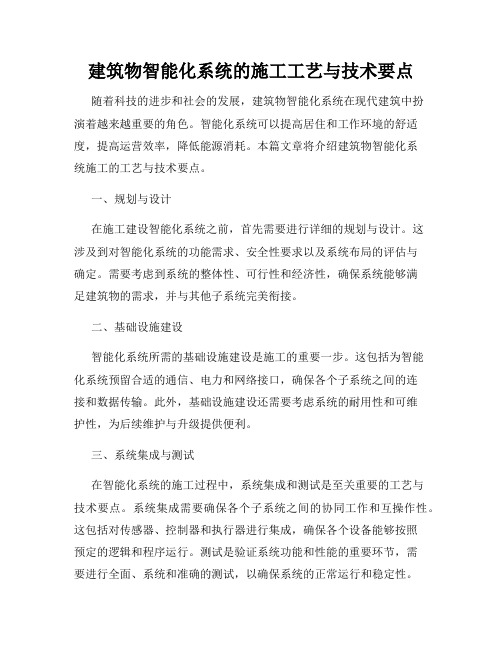 建筑物智能化系统的施工工艺与技术要点

随着科技的进步和社会的发展，建筑物智能化系统在现代建筑中扮演着越来越重要的角色。智能化系统可以提高居住和工作环境的舒适度，提高运营效率，降低能源消耗。本篇文章将介绍建筑物智能化系统施工的工艺与技术要点。

一、规划与设计

在施工建设智能化系统之前，首先需要进行详细的规划与设计。这涉及到对智能化系统的功能需求、安全性要求以及系统布局的评估与确定。需要考虑到系统的整体性、可行性和经济性，确保系统能够满足建筑物的需求，并与其他子系统完美衔接。

二、基础设施建设

智能化系统所需的基础设施建设是施工的重要一步。这包括为智能化系统预留合适的通信、电力和网络接口，确保各个子系统之间的连接和数据传输。此外，基础设施建设还需要考虑系统的耐用性和可维护性，为后续维护与升级提供便利。

三、系统集成与测试

在智能化系统的施工过程中，系统集成和测试是至关重要的工艺与技术要点。系统集成需要确保各个子系统之间的协同工作和互操作性。这包括对传感器、控制器和执行器进行集成，确保各个设备能够按照预定的逻辑和程序运行。测试是验证系统功能和性能的重要环节，需要进行全面、系统和准确的测试，以确保系统的正常运行和稳定性。